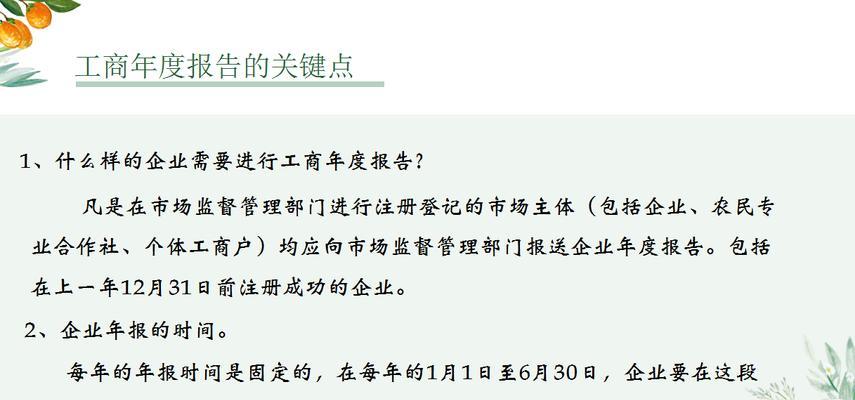 工商年度报告的关键点

1、什么样的企业需要进行工商年度报告？

凡是在市场监督管理部门进行注册登记的市场主体（包括企业、农民专业合作社、个体工商户）均应向市场监督管理部门报送企业年度报告。包括在上一年12月31日前注册成功的企业。

2、企业年报的时间。

每年的年报时间是固定的，在每年的1月1日至6月30日，企业要在这段